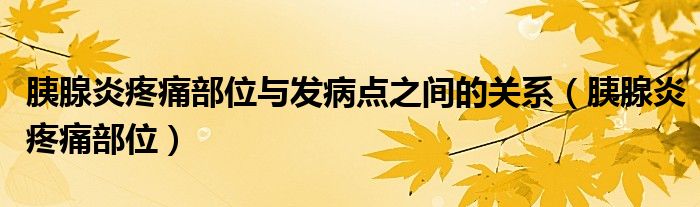 胰腺炎疼痛部位与发病点之间的关系（胰腺炎疼痛部位）